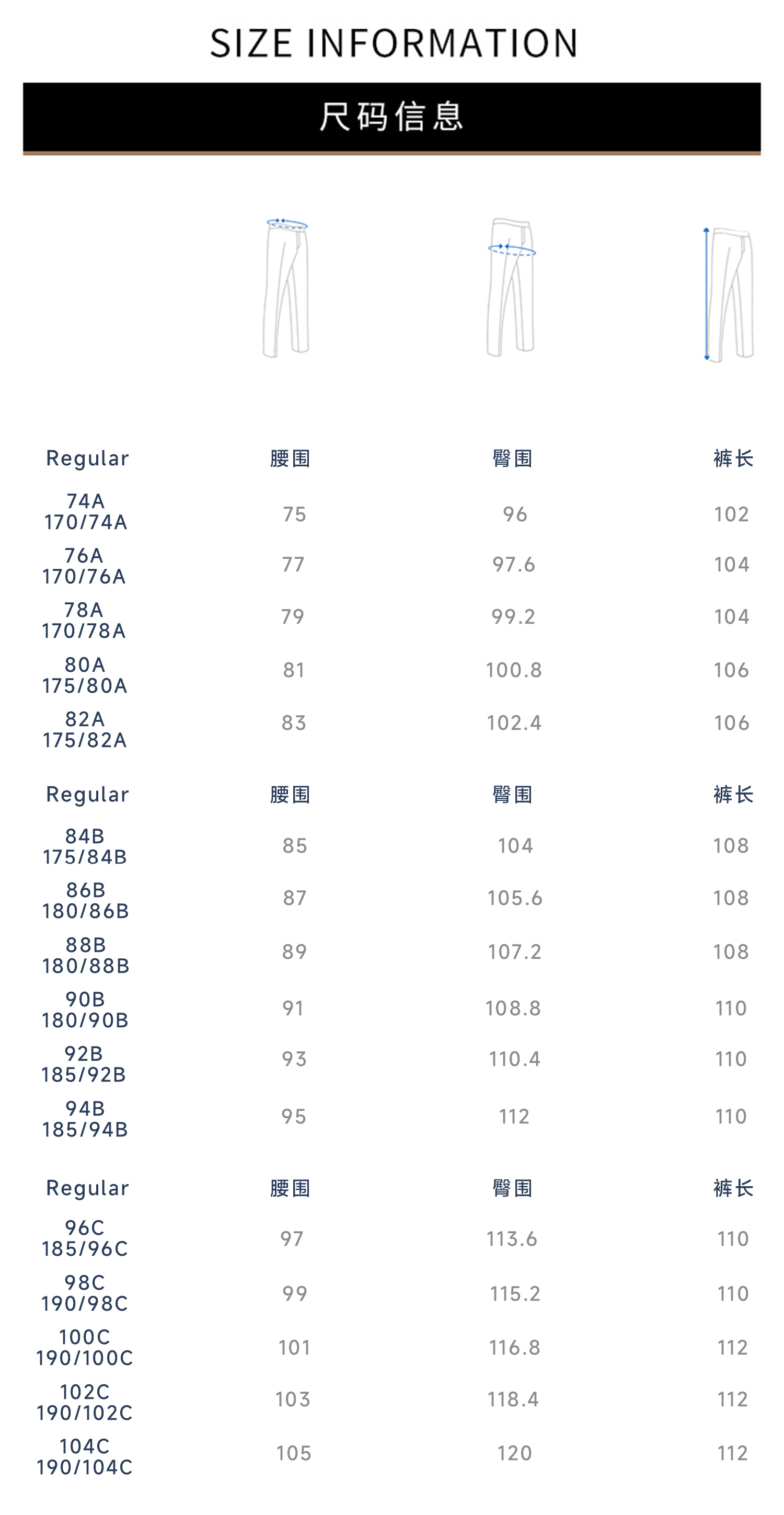 SIZE INFORMATION

尺码信息

| Regular | 腰围 | 臀围 | 裤长 |
|---|---|---|---|
| 74A 170/74A | 75 | 96 | 102 |
| 76A 170/76A | 77 | 97.6 | 104 |
| 78A 170/78A | 79 | 99.2 | 104 |
| 80A 175/80A | 81 | 100.8 | 106 |
| 82A 175/82A | 83 | 102.4 | 106 |

| Regular | 腰围 | 臀围 | 裤长 |
|---|---|---|---|
| 84B 175/84B | 85 | 104 | 108 |
| 86B 180/86B | 87 | 105.6 | 108 |
| 88B 180/88B | 89 | 107.2 | 108 |
| 90B 180/90B | 91 | 108.8 | 110 |
| 92B 185/92B | 93 | 110.4 | 110 |
| 94B 185/94B | 95 | 112 | 110 |

| Regular | 腰围 | 臀围 | 裤长 |
|---|---|---|---|
| 96C 185/96C | 97 | 113.6 | 110 |
| 98C 190/98C | 99 | 115.2 | 110 |
| 100C 190/100C | 101 | 116.8 | 112 |
| 102C 190/102C | 103 | 118.4 | 112 |
| 104C 190/104C | 105 | 120 | 112 |